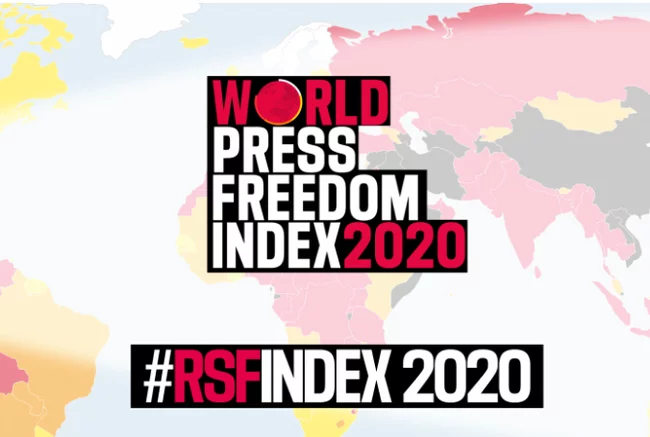 WORLD
PRESS
FREEDOM
INDEX 2020

#RSFINDEX 2020